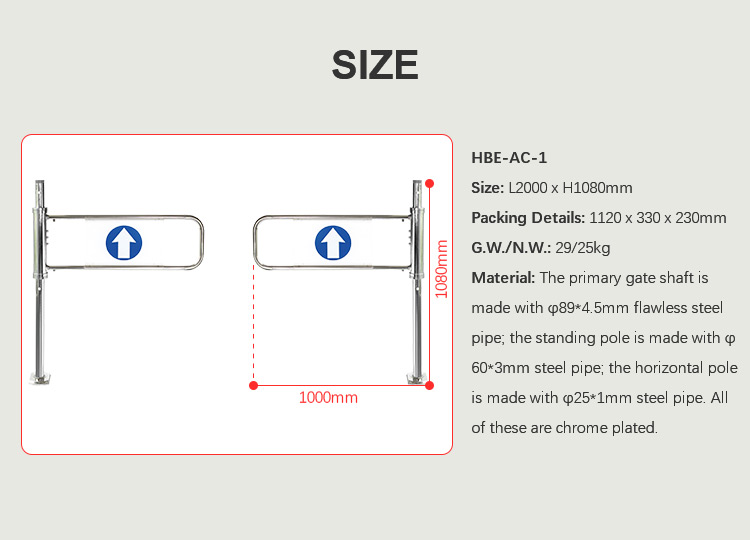 SIZE

1080mm

1000mm

HBE-AC-1

Size: L2000 x H1080mm

Packing Details: 1120 x 330 x 230mm

G.W./N.W.: 29/25kg

Material: The primary gate shaft is made with φ89*4.5mm flawless steel pipe; the standing pole is made with φ 60*3mm steel pipe; the horizontal pole is made with φ25*1mm steel pipe. All of these are chrome plated.